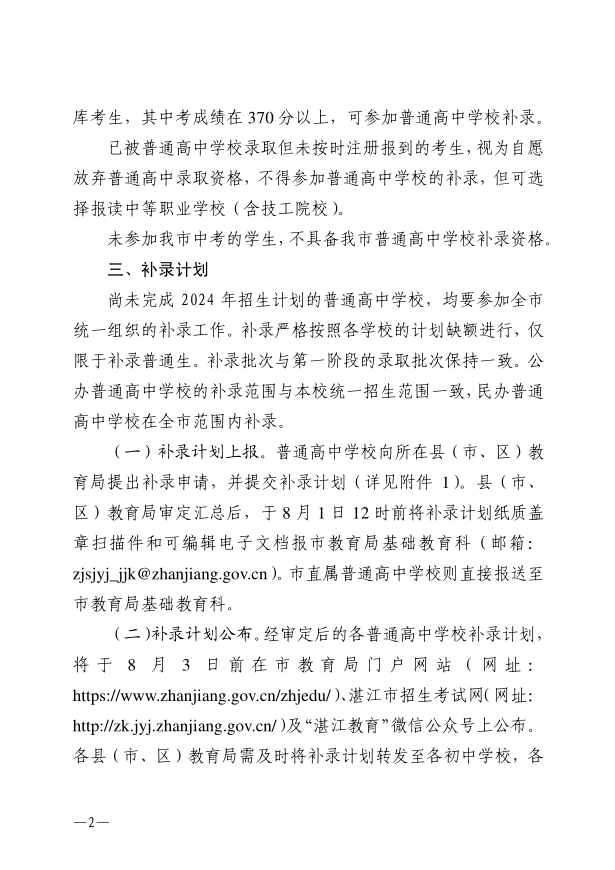 库考生，其中考成绩在 370 分以上，可参加普通高中学校补录。

已被普通高中学校录取但未按时注册报到的考生，视为自愿放弃普通高中录取资格，不得参加普通高中学校的补录，但可选择报读中等职业学校（含技工院校）。

未参加我市中考的学生，不具备我市普通高中学校补录资格。

三、补录计划

尚未完成 2024 年招生计划的普通高中学校，均要参加全市统一组织的补录工作。补录严格按照各学校的计划缺额进行，仅限于补录普通生。补录批次与第一阶段的录取批次保持一致。公办普通高中学校的补录范围与本校统一招生范围一致，民办普通高中学校在全市范围内补录。

（一）补录计划上报。普通高中学校向所在县（市、区）教育局提出补录申请，并提交补录计划（详见附件 1）。县（市、区）教育局审定汇总后，于 8 月 1 日 12 时前将补录计划纸质盖章扫描件和可编辑电子文档报市教育局基础教育科（邮箱：zjsjyj_jjk@zhanjiang.gov.cn）。市直属普通高中学校则直接报送至市教育局基础教育科。

（二）补录计划公布。经审定后的各普通高中学校补录计划，将于 8 月 3 日前在市教育局门户网站（网址：https://www.zhanjiang.gov.cn/zhjedu/）、湛江市招生考试网（网址：http://zk.jyj.zhanjiang.gov.cn/）及“湛江教育”微信公众号上公布。各县（市、区）教育局需及时将补录计划转发至各初中学校，各

—2—